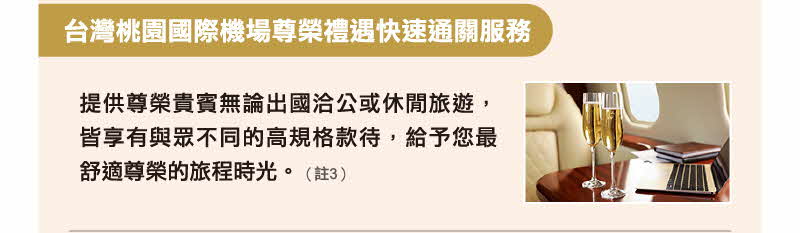 台灣桃園國際機場尊榮禮遇快速通關服務

提供尊榮貴賓無論出國洽公或休閒旅遊，皆享有與眾不同的高規格款待，給予您最舒適尊榮的旅程時光。（註3）